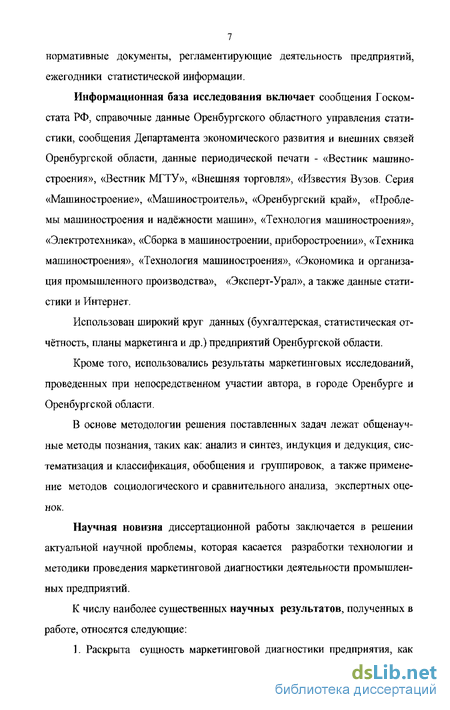 7

нормативные документы, регламентирующие деятельность предприятий, ежегодники статистической информации.

Информационная база исследования включает сообщения Госкомстата РФ, справочные данные Оренбургского областного управления статистики, сообщения Департамента экономического развития и внешних связей Оренбургской области, данные периодической печати - «Вестник машиностроения», «Вестник МГТУ», «Внешняя торговля», «Известия Вузов. Серия «Машиностроение», «Машиностроитель», «Оренбургский край», «Проблемы машиностроения и надёжности машин», «Технология машиностроения», «Электротехника», «Сборка в машиностроении, приборостроении», «Техника машиностроения», «Технология машиностроения», «Экономика и организация промышленного производства», «Эксперт-Урал», а также данные статистики и Интернет.

Использован широкий круг данных (бухгалтерская, статистическая отчётность, планы маркетинга и др.) предприятий Оренбургской области.

Кроме того, использовались результаты маркетинговых исследований, проведенных при непосредственном участии автора, в городе Оренбурге и Оренбургской области.

В основе методологии решения поставленных задач лежат общенаучные методы познания, таких как: анализ и синтез, индукция и дедукция, систематизация и классификация, обобщения и группировок, а также применение методов социологического и сравнительного анализа, экспертных оценок.

Научная новизна диссертационной работы заключается в решении актуальной научной проблемы, которая касается разработки технологии и методики проведения маркетинговой диагностики деятельности промышленных предприятий.

К числу наиболее существенных научных результатов, полученных в работе, относятся следующие:

1. Раскрыта сущность маркетинговой диагностики предприятия, как

dsLib.net
библиотека диссертаций